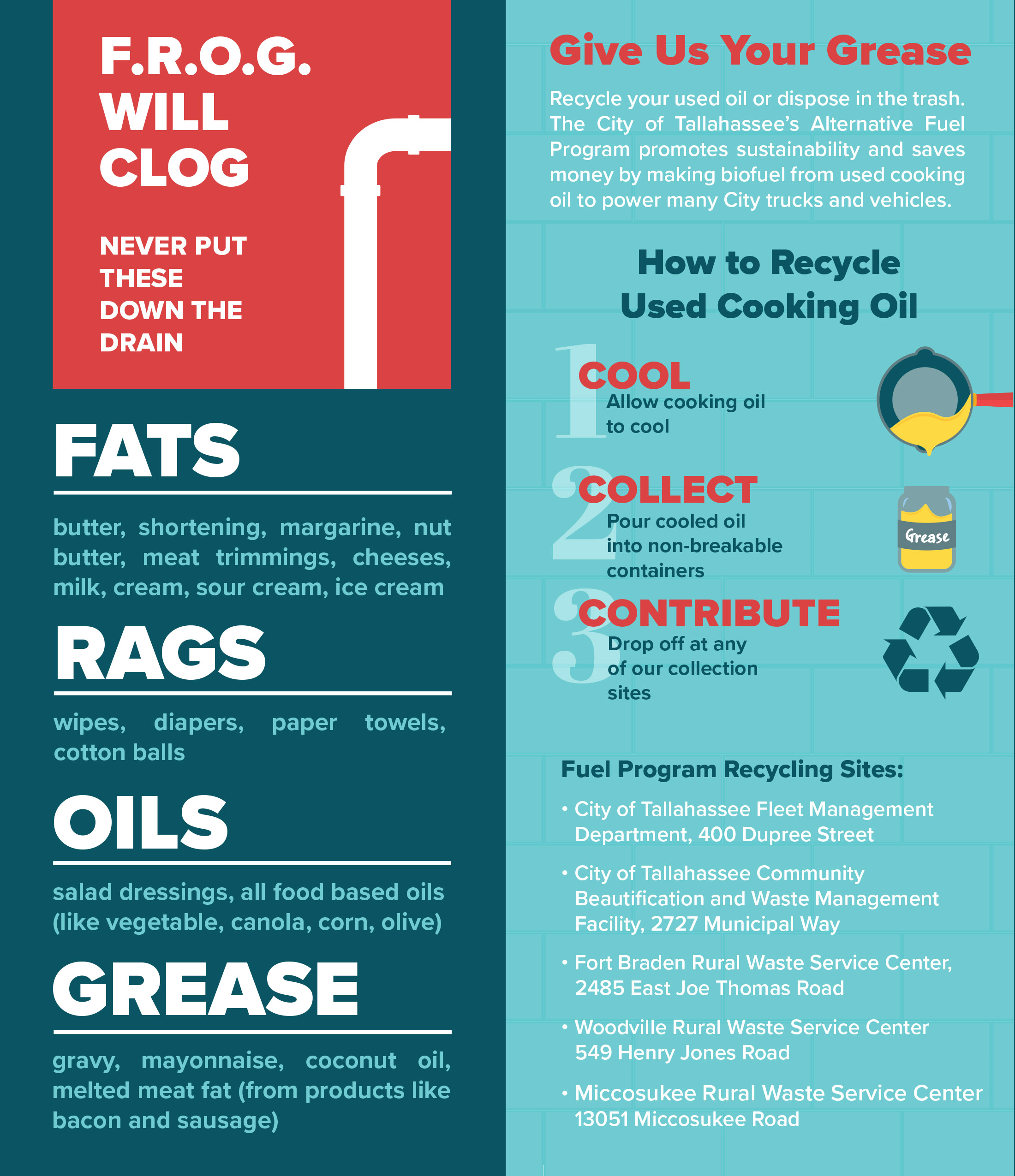 F.R.O.G. WILL CLOG

NEVER PUT THESE DOWN THE DRAIN

FATS

butter, shortening, margarine, nut butter, meat trimmings, cheeses, milk, cream, sour cream, ice cream

RAGS

wipes, diapers, paper towels, cotton balls

OILS

salad dressings, all food based oils (like vegetable, canola, corn, olive)

GREASE

gravy, mayonnaise, coconut oil, melted meat fat (from products like bacon and sausage)

Give Us Your Grease

Recycle your used oil or dispose in the trash. The City of Tallahassee's Alternative Fuel Program promotes sustainability and saves money by making biofuel from used cooking oil to power many City trucks and vehicles.

How to Recycle Used Cooking Oil

1 COOL
Allow cooking oil to cool

2 COLLECT
Pour cooled oil into non-breakable containers

Grease

3 CONTRIBUTE
Drop off at any of our collection sites

Fuel Program Recycling Sites:

• City of Tallahassee Fleet Management Department, 400 Dupree Street

• City of Tallahassee Community Beautification and Waste Management Facility, 2727 Municipal Way

• Fort Braden Rural Waste Service Center, 2485 East Joe Thomas Road

• Woodville Rural Waste Service Center 549 Henry Jones Road

• Miccosukee Rural Waste Service Center 13051 Miccosukee Road